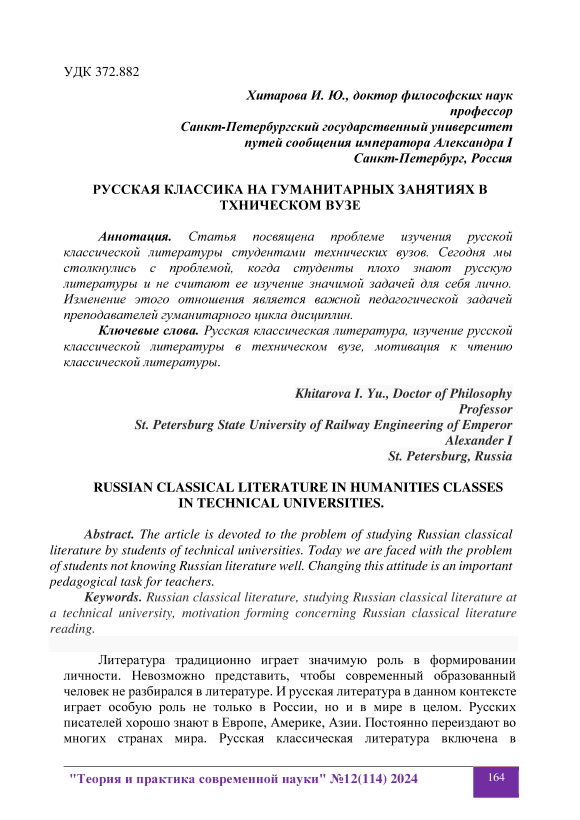 УДК 372.882

Хитарова И. Ю., доктор философских наук профессор
Санкт-Петербургский государственный университет путей сообщения императора Александра I
Санкт-Петербург, Россия

РУССКАЯ КЛАССИКА НА ГУМАНИТАРНЫХ ЗАНЯТИЯХ В ТХНИЧЕСКОМ ВУЗЕ

Аннотация. Статья посвящена проблеме изучения русской классической литературы студентами технических вузов. Сегодня мы столкнулись с проблемой, когда студенты плохо знают русскую литературы и не считают ее изучение значимой задачей для себя лично. Изменение этого отношения является важной педагогической задачей преподавателей гуманитарного цикла дисциплин.

Ключевые слова. Русская классическая литература, изучение русской классической литературы в техническом вузе, мотивация к чтению классической литературы.

Khitarova I. Yu., Doctor of Philosophy
Professor
St. Petersburg State University of Railway Engineering of Emperor Alexander I
St. Petersburg, Russia

RUSSIAN CLASSICAL LITERATURE IN HUMANITIES CLASSES IN TECHNICAL UNIVERSITIES.

Abstract. The article is devoted to the problem of studying Russian classical literature by students of technical universities. Today we are faced with the problem of students not knowing Russian literature well. Changing this attitude is an important pedagogical task for teachers.

Keywords. Russian classical literature, studying Russian classical literature at a technical university, motivation forming concerning Russian classical literature reading.

Литература традиционно играет значимую роль в формировании личности. Невозможно представить, чтобы современный образованный человек не разбирался в литературе. И русская литература в данном контексте играет особую роль не только в России, но и в мире в целом. Русских писателей хорошо знают в Европе, Америке, Азии. Постоянно переиздают во многих странах мира. Русская классическая литература включена в

"Теория и практика современной науки" №12(114) 2024

164